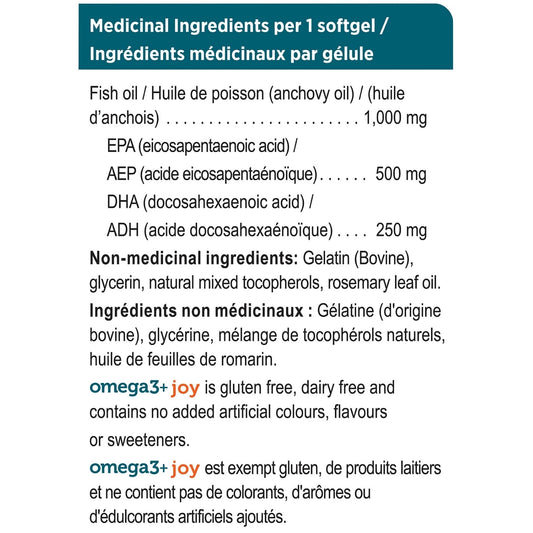 Medicinal Ingredients per 1 softgel /
Ingrédients médicinaux par gélule

Fish oil / Huile de poisson (anchovy oil) / (huile d'anchois) 1,000 mg

EPA (eicosapentaenoic acid) /
AEP (acide eicosapentaénoïque) 500 mg
DHA (docosahexaenoic acid) /
ADH (acide docosahexaénoïque) 250 mg

Non-medicinal ingredients: Gelatin (Bovine), glycerin, natural mixed tocopherols, rosemary leaf oil.

Ingrédients non médicinaux : Gélatine (d'origine bovine), glycérine, mélange de tocophérols naturels, huile de feuilles de romarin.

omega3+ joy is gluten free, dairy free and contains no added artificial colours, flavours or sweeteners.

omega3+ joy est exempt gluten, de produits laitiers et ne contient pas de colorants, d'arômes ou d'édulcorants artificiels ajoutés.